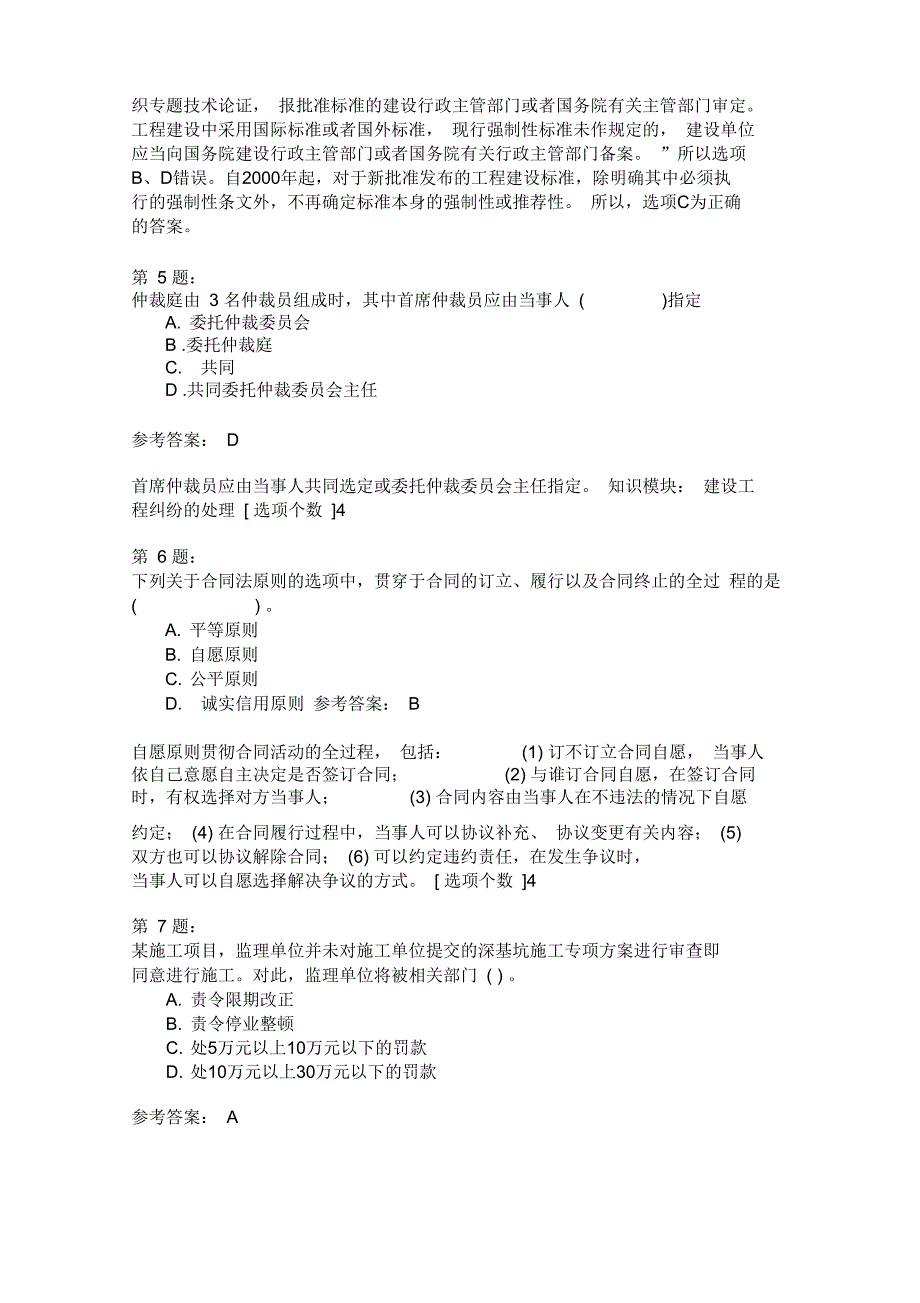 织专题技术论证， 报批准标准的建设行政主管部门或者国务院有关主管部门审定。工程建设中采用国际标准或者国外标准， 现行强制性标准未作规定的， 建设单位应当向国务院建设行政主管部门或者国务院有关行政主管部门备案。 ”所以选项B、D错误。自2000年起，对于新批准发布的工程建设标准，除明确其中必须执行的强制性条文外，不再确定标准本身的强制性或推荐性。 所以，选项C为正确的答案。

第 5 题：
仲裁庭由 3 名仲裁员组成时，其中首席仲裁员应由当事人 ( )指定
A. 委托仲裁委员会
B .委托仲裁庭
C. 共同
D .共同委托仲裁委员会主任

参考答案： D

首席仲裁员应由当事人共同选定或委托仲裁委员会主任指定。 知识模块： 建设工程纠纷的处理 [ 选项个数 ]4

第 6 题：
下列关于合同法原则的选项中，贯穿于合同的订立、履行以及合同终止的全过 程的是 ( ) 。
A. 平等原则
B. 自愿原则
C. 公平原则
D. 诚实信用原则 参考答案： B

自愿原则贯彻合同活动的全过程， 包括： (1) 订不订立合同自愿， 当事人依自己意愿自主决定是否签订合同； (2) 与谁订合同自愿，在签订合同时，有权选择对方当事人； (3) 合同内容由当事人在不违法的情况下自愿

约定； (4) 在合同履行过程中，当事人可以协议补充、 协议变更有关内容； (5) 双方也可以协议解除合同； (6) 可以约定违约责任，在发生争议时，当事人可以自愿选择解决争议的方式。 [ 选项个数 ]4

第 7 题：
某施工项目，监理单位并未对施工单位提交的深基坑施工专项方案进行审查即同意进行施工。对此，监理单位将被相关部门 ( ) 。
A. 责令限期改正
B. 责令停业整顿
C. 处5万元以上10万元以下的罚款
D. 处10万元以上30万元以下的罚款

参考答案： A